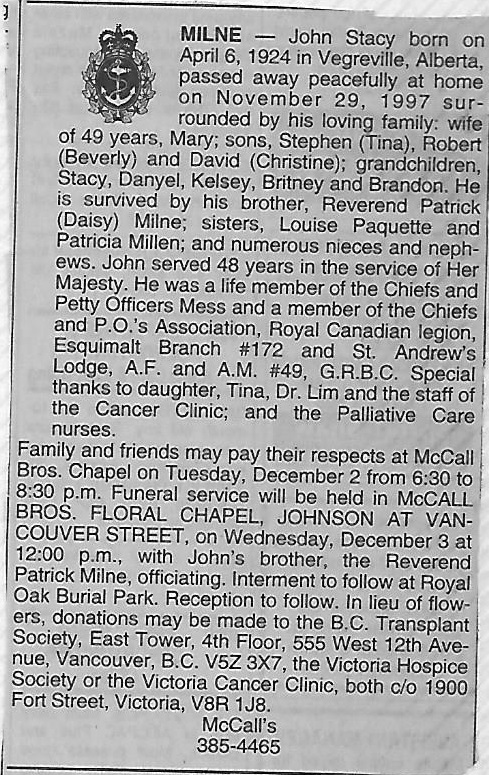 MILNE — John Stacy born on April 6, 1924 in Vegreville, Alberta, passed away peacefully at home on November 29, 1997 surrounded by his loving family: wife of 49 years, Mary; sons, Stephen (Tina), Robert (Beverly) and David (Christine); grandchildren, Stacy, Danyel, Kelsey, Britney and Brandon. He is survived by his brother, Reverend Patrick (Daisy) Milne; sisters, Louise Paquette and Patricia Millen; and numerous nieces and nephews. John served 48 years in the service of Her Majesty. He was a life member of the Chiefs and Petty Officers Mess and a member of the Chiefs and P.O.'s Association, Royal Canadian legion, Esquimalt Branch #172 and St. Andrew's Lodge, A.F. and A.M. #49, G.R.B.C. Special thanks to daughter, Tina, Dr. Lim and the staff of the Cancer Clinic; and the Palliative Care nurses.

Family and friends may pay their respects at McCall Bros. Chapel on Tuesday, December 2 from 6:30 to 8:30 p.m. Funeral service will be held in McCALL BROS. FLORAL CHAPEL, JOHNSON AT VANCOUVER STREET, on Wednesday, December 3 at 12:00 p.m., with John's brother, the Reverend Patrick Milne, officiating. Interment to follow at Royal Oak Burial Park. Reception to follow. In lieu of flowers, donations may be made to the B.C. Transplant Society, East Tower, 4th Floor, 555 West 12th Avenue, Vancouver, B.C. V5Z 3X7, the Victoria Hospice Society or the Victoria Cancer Clinic, both c/o 1900 Fort Street, Victoria, V8R 1J8.

McCall's
385-4465